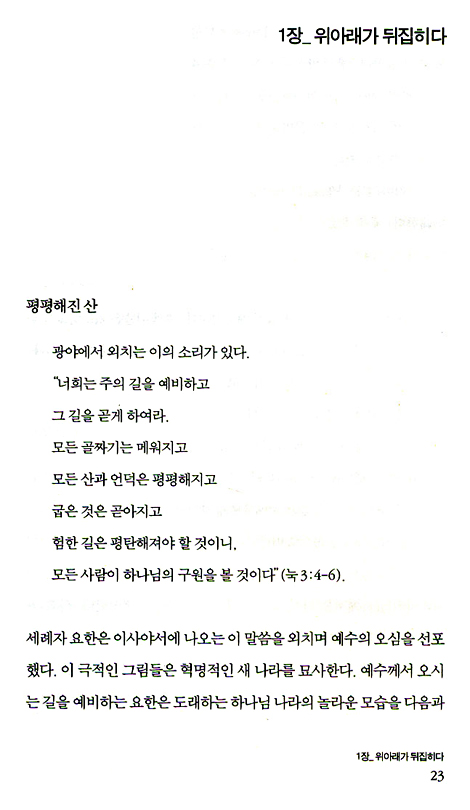 1장_ 위아래가 뒤집히다

평평해진 산

광야에서 외치는 이의 소리가 있다.
"너희는 주의 길을 예비하고
그 길을 곧게 하여라.
모든 골짜기는 메워지고
모든 산과 언덕은 평평해지고
굽은 것은 곧아지고
험한 길은 평탄해져야 할 것이니,
모든 사람이 하나님의 구원을 볼 것이다"(눅 3:4-6).

세례자 요한은 이사야서에 나오는 이 말씀을 외치며 예수의 오심을 선포했다. 이 극적인 그림들은 혁명적인 새 나라를 묘사한다. 예수께서 오시는 길을 예비하는 요한은 도래하는 하나님 나라의 놀라운 모습을 다음과

1장_ 위아래가 뒤집히다
23